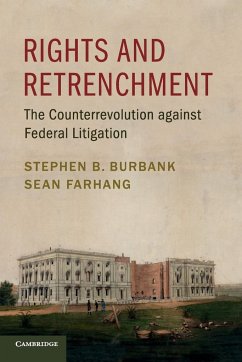 RIGHTS AND RETRENCHMENT

The Counterrevolution against Federal Litigation

STEPHEN B. BURBANK
SEAN FARHANG

CAMBRIDGE